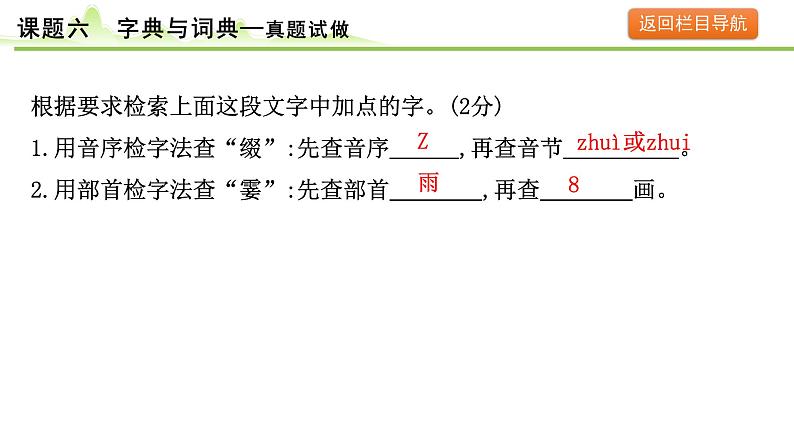 课题六 字典与词典—真题试做

返回栏目导航

根据要求检索上面这段文字中加点的字。(2分)

1.用音序检字法查“缀”:先查音序Z,再查音节zhuì或zhui。

2.用部首检字法查“霎”:先查部首雨,再查8画。